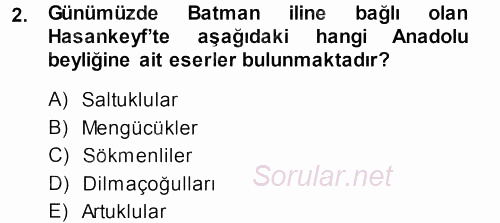 2. Günümüzde Batman iline bağlı olan Hasankeyf'te aşağıdaki hangi Anadolu beyliğine ait eserler bulunmaktadır?

A) Saltuklular
B) Mengücükler
C) Sökmenliler
D) Dilmaçoğulları
E) Artuklular

Sorular.net